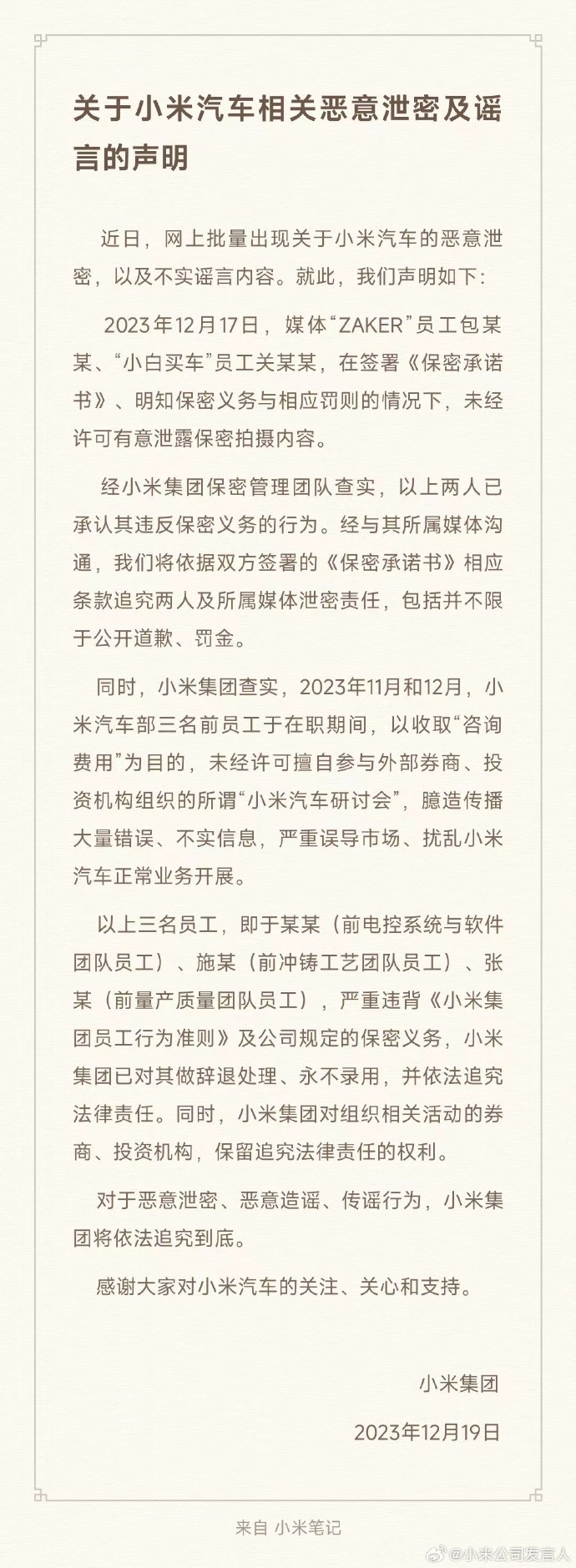 关于小米汽车相关恶意泄密及谣言的声明

近日，网上批量出现关于小米汽车的恶意泄密，以及不实谣言内容。就此，我们声明如下：

2023年12月17日，媒体“ZAKER”员工包某某、“小白买车”员工关某某，在签署《保密承诺书》、明知保密义务与相应罚则的情况下，未经许可有意泄露保密拍摄内容。

经小米集团保密管理团队查实，以上两人已承认其违反保密义务的行为。经与其所属媒体沟通，我们将依据双方签署的《保密承诺书》相应条款追究两人及所属媒体泄密责任，包括并不限于公开道歉、罚金。

同时，小米集团查实，2023年11月和12月，小米汽车部三名前员工于在职期间，以收取“咨询费用”为目的，未经许可擅自参与外部券商、投资机构组织的所谓“小米汽车研讨会”，臆造传播大量错误、不实信息，严重误导市场、扰乱小米汽车正常业务开展。

以上三名员工，即于某某（前电控系统与软件团队员工）、施某（前冲铸工艺团队员工）、张某（前量产质量团队员工），严重违背《小米集团员工行为准则》及公司规定的保密义务，小米集团已对其做辞退处理、永不录用，并依法追究法律责任。同时，小米集团对组织相关活动的券商、投资机构，保留追究法律责任的权利。

对于恶意泄密、恶意造谣、传谣行为，小米集团将依法追究到底。

感谢大家对小米汽车的关注、关心和支持。

小米集团

2023年12月19日

来自 小米笔记

@小米公司发言人